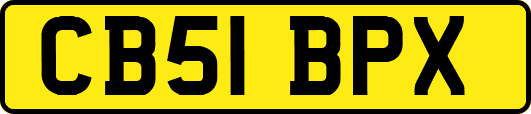 CB51 BPX